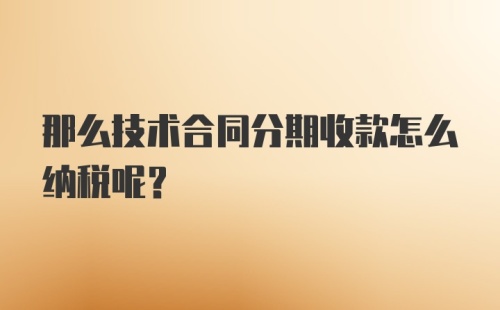 那么技术合同分期收款怎么纳税呢？